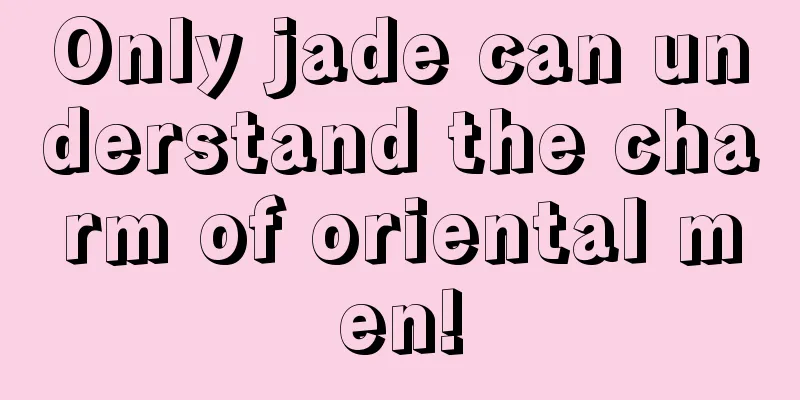 Only jade can understand the charm of oriental men!